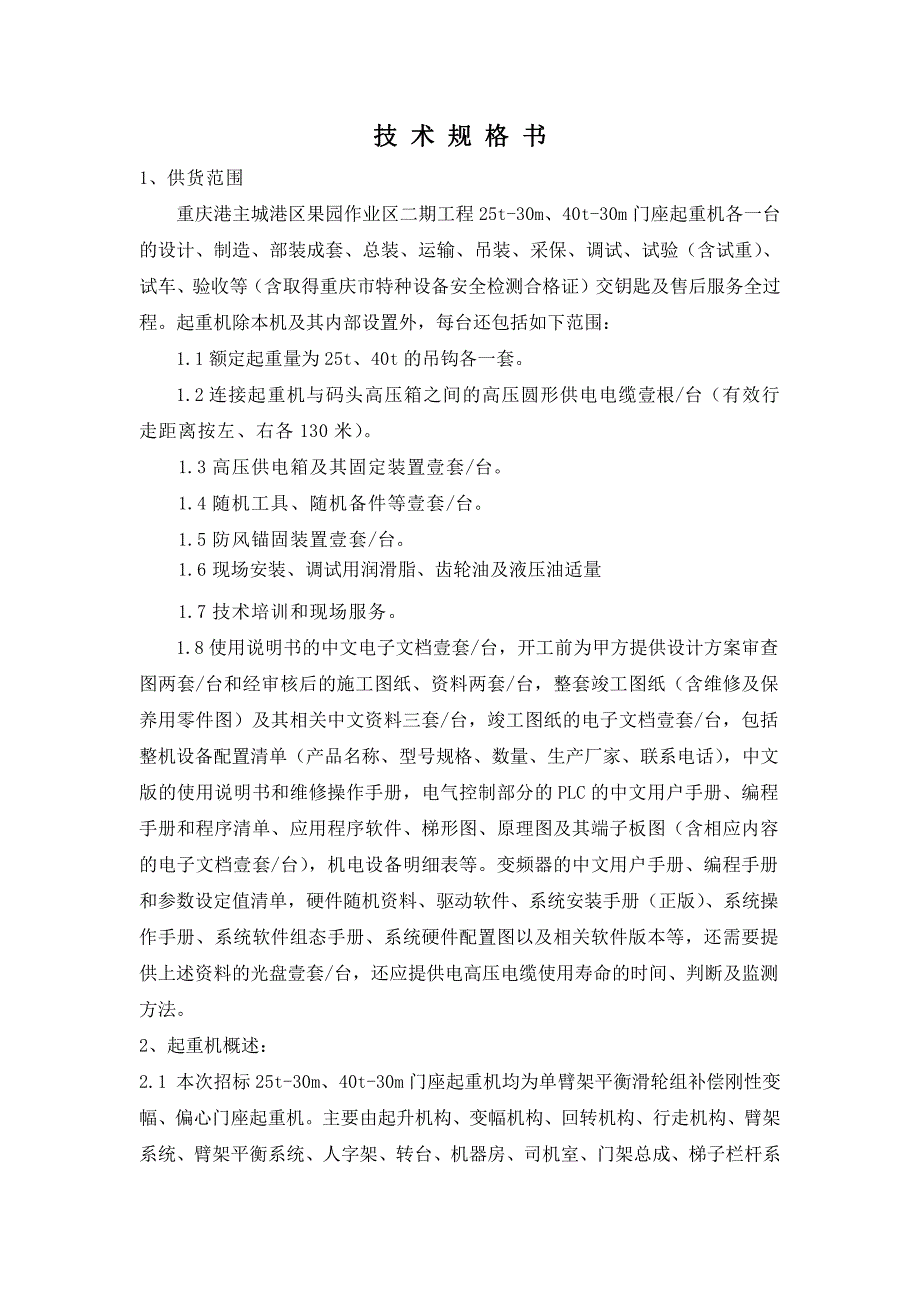 技 术 规 格 书

1、供货范围

重庆港主城港区果园作业区二期工程 25t-30m、40t-30m 门座起重机各一台的设计、制造、部装成套、总装、运输、吊装、采保、调试、试验（含试重）、试车、验收等（含取得重庆市特种设备安全检测合格证）交钥匙及售后服务全过程。起重机除本机及其内部设置外，每台还包括如下范围：

1.1 额定起重量为 25t、40t 的吊钩各一套。

1.2 连接起重机与码头高压箱之间的高压圆形供电电缆壹根/台（有效行走距离按左、右各 130 米）。

1.3 高压供电箱及其固定装置壹套/台。

1.4 随机工具、随机备件等壹套/台。

1.5 防风锚固装置壹套/台。

1.6 现场安装、调试用润滑脂、齿轮油及液压油适量

1.7 技术培训和现场服务。

1.8 使用说明书的中文电子文档壹套/台，开工前为甲方提供设计方案审查图两套/台和经审核后的施工图纸、资料两套/台，整套竣工图纸（含维修及保养用零件图）及其相关中文资料三套/台，竣工图纸的电子文档壹套/台，包括整机设备配置清单（产品名称、型号规格、数量、生产厂家、联系电话），中文版的使用说明书和维修操作手册，电气控制部分的 PLC 的中文用户手册、编程手册和程序清单、应用程序软件、梯形图、原理图及其端子板图（含相应内容的电子文档壹套/台），机电设备明细表等。变频器的中文用户手册、编程手册和参数设定值清单，硬件随机资料、驱动软件、系统安装手册（正版）、系统操作手册、系统软件组态手册、系统硬件配置图以及相关软件版本等，还需要提供上述资料的光盘壹套/台，还应提供电高压电缆使用寿命的时间、判断及监测方法。

2、起重机概述：

2.1 本次招标 25t-30m、40t-30m 门座起重机均为单臂架平衡滑轮组补偿刚性变幅、偏心门座起重机。主要由起升机构、变幅机构、回转机构、行走机构、臂架系统、臂架平衡系统、人字架、转台、机器房、司机室、门架总成、梯子栏杆系